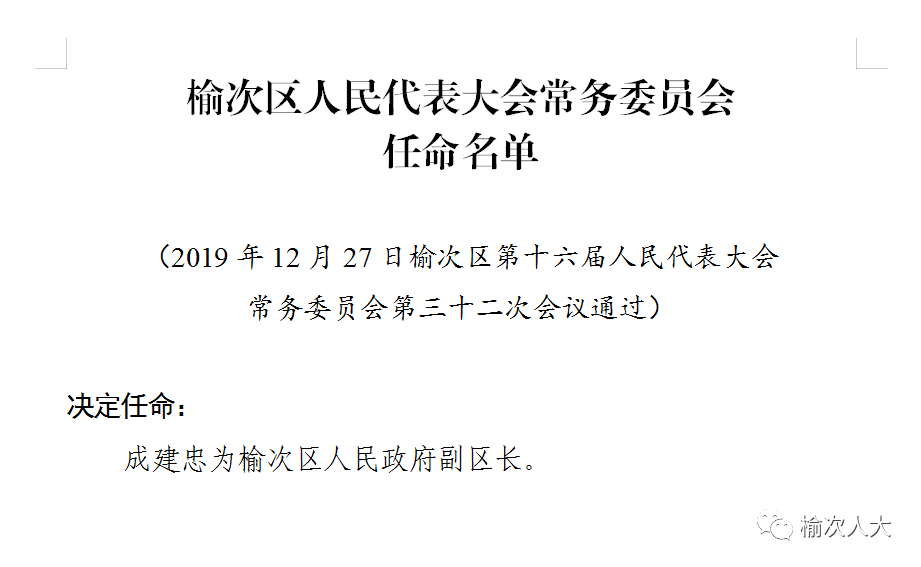 榆次区人民代表大会常务委员会
任命名单

（2019 年 12 月 27 日榆次区第十六届人民代表大会常务委员会第三十二次会议通过）

决定任命：

成建忠为榆次区人民政府副区长。

榆次人大